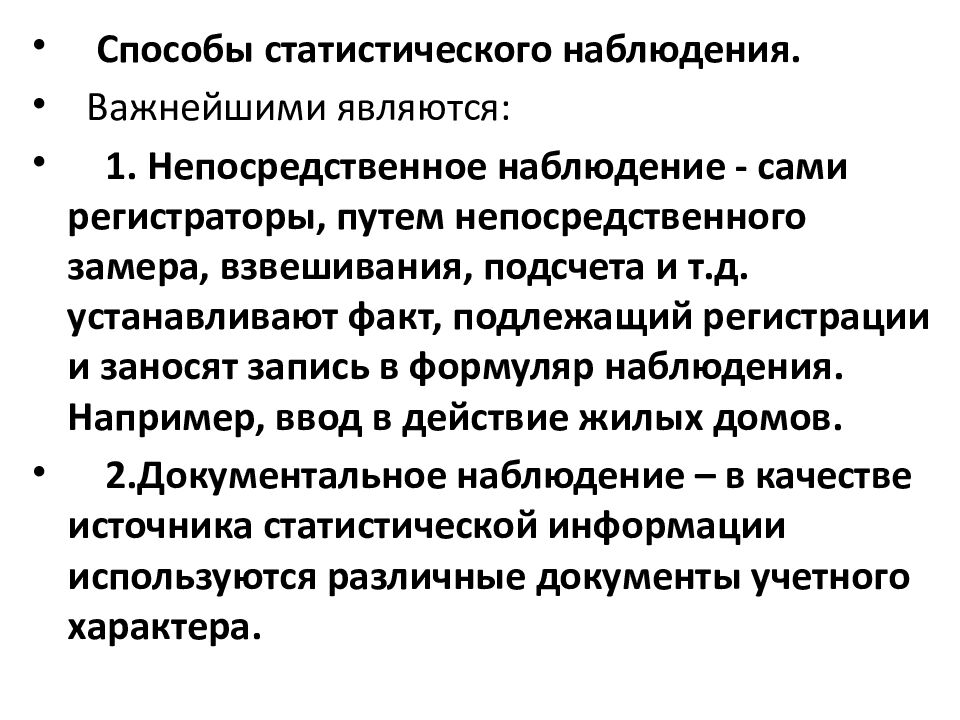 • Способы статистического наблюдения.
• Важнейшими являются:
• 1. Непосредственное наблюдение - сами регистраторы, путем непосредственного замера, взвешивания, подсчета и т.д. устанавливают факт, подлежащий регистрации и заносят запись в формуляр наблюдения. Например, ввод в действие жилых домов.
• 2.Документальное наблюдение – в качестве источника статистической информации используются различные документы учетного характера.